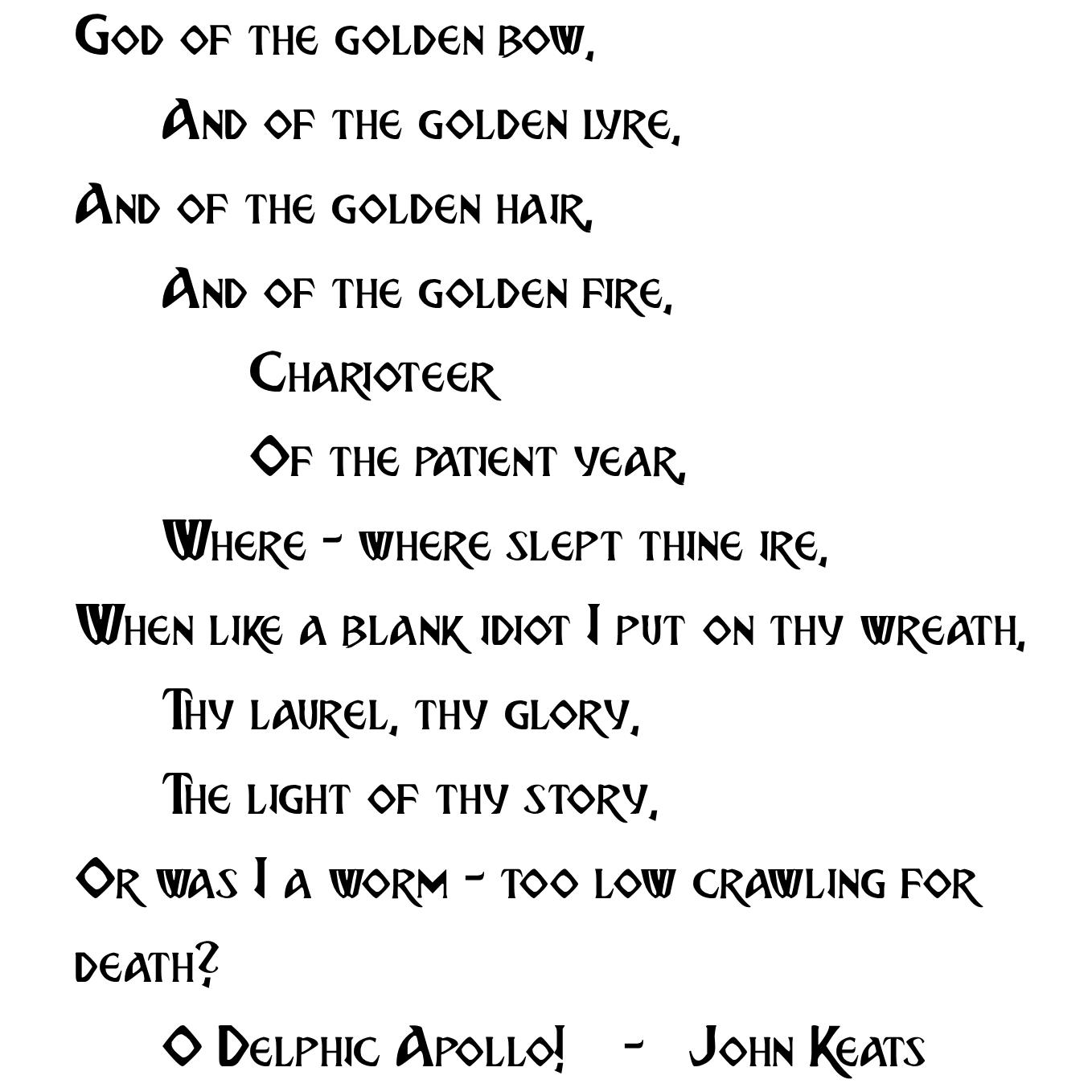 God of the golden bow,

And of the golden lyre,

And of the golden hair,

And of the golden fire,

Charioteer

Of the patient year,

Where - where slept thine ire,

When like a blank idiot I put on thy wreath,

Thy laurel, thy glory,

The light of thy story,

Or was I a worm - too low crawling for death?

O Delphic Apollo! - John Keats